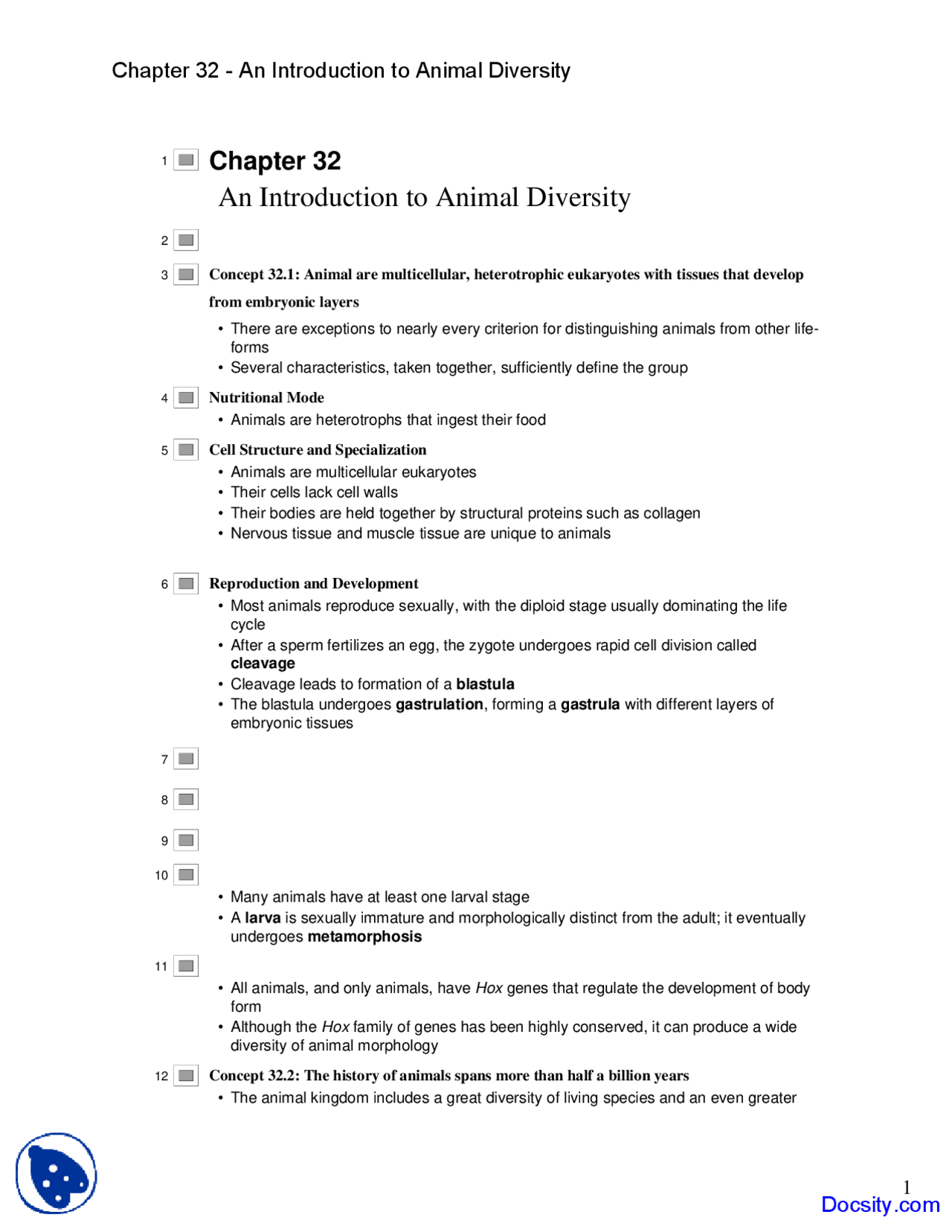 Chapter 32 - An Introduction to Animal Diversity

1

Chapter 32

An Introduction to Animal Diversity

2

3

Concept 32.1: Animal are multicellular, heterotrophic eukaryotes with tissues that develop from embryonic layers

• There are exceptions to nearly every criterion for distinguishing animals from other life-forms
• Several characteristics, taken together, sufficiently define the group

4

Nutritional Mode

• Animals are heterotrophs that ingest their food

5

Cell Structure and Specialization

• Animals are multicellular eukaryotes
• Their cells lack cell walls
• Their bodies are held together by structural proteins such as collagen
• Nervous tissue and muscle tissue are unique to animals

6

Reproduction and Development

• Most animals reproduce sexually, with the diploid stage usually dominating the life cycle
• After a sperm fertilizes an egg, the zygote undergoes rapid cell division called cleavage
• Cleavage leads to formation of a blastula
• The blastula undergoes gastrulation, forming a gastrula with different layers of embryonic tissues

7

8

9

10

• Many animals have at least one larval stage
• A larva is sexually immature and morphologically distinct from the adult; it eventually undergoes metamorphosis

11

• All animals, and only animals, have Hox genes that regulate the development of body form
• Although the Hox family of genes has been highly conserved, it can produce a wide diversity of animal morphology

12

Concept 32.2: The history of animals spans more than half a billion years

• The animal kingdom includes a great diversity of living species and an even greater

1

Docsity.com